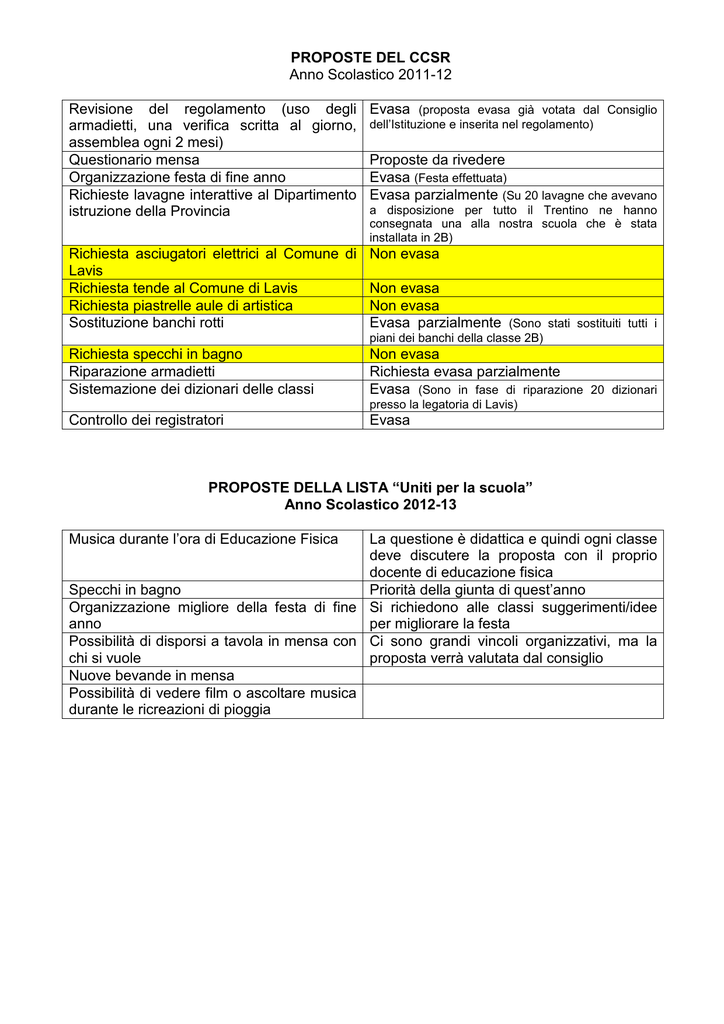 PROPOSTE DEL CCSR
Anno Scolastico 2011-12

| Revisione del regolamento (uso degli armadietti, una verifica scritta al giorno, assemblea ogni 2 mesi) | Evasa (proposta evasa già votata dal Consiglio dell'Istituzione e inserita nel regolamento) |
|---|---|
| Questionario mensa | Proposte da rivedere |
| Organizzazione festa di fine anno | Evasa (Festa effettuata) |
| Richieste lavagne interattive al Dipartimento istruzione della Provincia | Evasa parzialmente (Su 20 lavagne che avevano a disposizione per tutto il Trentino ne hanno consegnata una alla nostra scuola che è stata installata in 2B) |
| Richiesta asciugatori elettrici al Comune di Lavis | Non evasa |
| Richiesta tende al Comune di Lavis | Non evasa |
| Richiesta piastrelle aule di artistica | Non evasa |
| Sostituzione banchi rotti | Evasa parzialmente (Sono stati sostituiti tutti i piani dei banchi della classe 2B) |
| Richiesta specchi in bagno | Non evasa |
| Riparazione armadietti | Richiesta evasa parzialmente |
| Sistemazione dei dizionari delle classi | Evasa (Sono in fase di riparazione 20 dizionari presso la legatoria di Lavis) |
| Controllo dei registratori | Evasa |

PROPOSTE DELLA LISTA "Uniti per la scuola"
Anno Scolastico 2012-13

| Musica durante l'ora di Educazione Fisica | La questione è didattica e quindi ogni classe deve discutere la proposta con il proprio docente di educazione fisica |
|---|---|
| Specchi in bagno | Priorità della giunta di quest'anno |
| Organizzazione migliore della festa di fine anno | Si richiedono alle classi suggerimenti/idee per migliorare la festa |
| Possibilità di disporsi a tavola in mensa con chi si vuole | Ci sono grandi vincoli organizzativi, ma la proposta verrà valutata dal consiglio |
| Nuove bevande in mensa | |
| Possibilità di vedere film o ascoltare musica durante le ricreazioni di pioggia | |